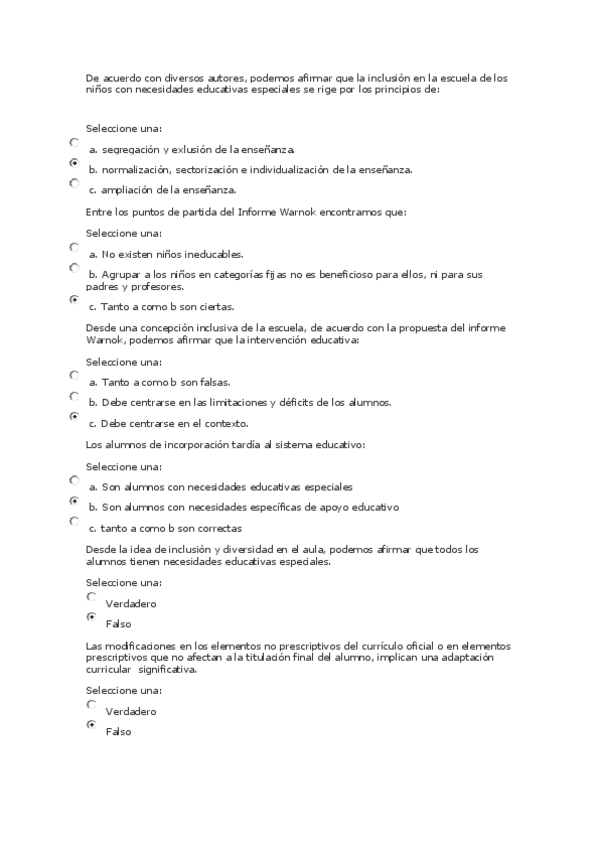 De acuerdo con diversos autores, podemos afirmar que la inclusión en la escuela de los niños con necesidades educativas especiales se rige por los principios de:

Seleccione una:

a. segregación y exlusión de la enseñanza.

b. normalización, sectorización e individualización de la enseñanza.

c. ampliación de la enseñanza.

Entre los puntos de partida del Informe Warnok encontramos que:

Seleccione una:

a. No existen niños ineducables.

b. Agrupar a los niños en categorías fijas no es beneficioso para ellos, ni para sus padres y profesores.

c. Tanto a como b son ciertas.

Desde una concepción inclusiva de la escuela, de acuerdo con la propuesta del informe Warnok, podemos afirmar que la intervención educativa:

Seleccione una:

a. Tanto a como b son falsas.

b. Debe centrarse en las limitaciones y déficits de los alumnos.

c. Debe centrarse en el contexto.

Los alumnos de incorporación tardía al sistema educativo:

Seleccione una:

a. Son alumnos con necesidades educativas especiales

b. Son alumnos con necesidades específicas de apoyo educativo

c. tanto a como b son correctas

Desde la idea de inclusión y diversidad en el aula, podemos afirmar que todos los alumnos tienen necesidades educativas especiales.

Seleccione una:

Verdadero

Falso

Las modificaciones en los elementos no prescriptivos del currículo oficial o en elementos prescriptivos que no afectan a la titulación final del alumno, implican una adaptación curricular significativa.

Seleccione una:

Verdadero

Falso